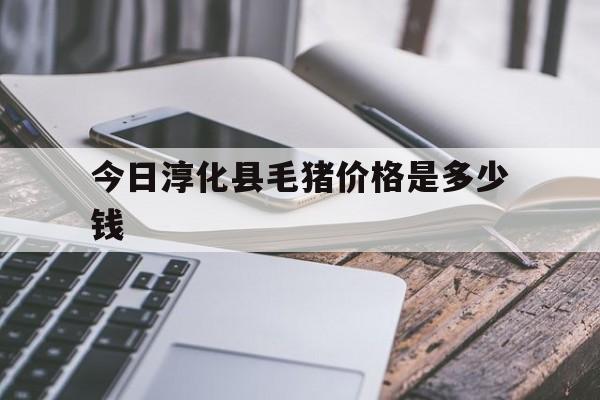 今日淳化县毛猪价格是多少钱